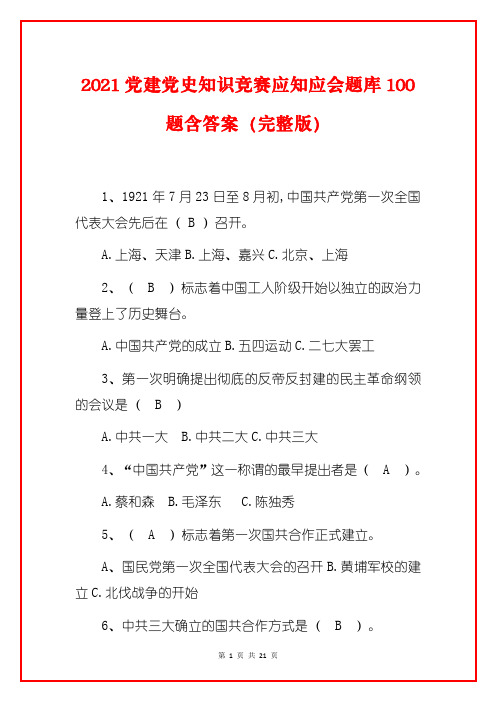 2021 党建党史知识竞赛应知应会题库 100 题含答案（完整版）

1、1921 年 7 月 23 日至 8 月初，中国共产党第一次全国代表大会先后在（ B ）召开。

A. 上海、天津 B. 上海、嘉兴 C. 北京、上海

2、（ B ）标志着中国工人阶级开始以独立的政治力量登上了历史舞台。

A. 中国共产党的成立 B. 五四运动 C. 二七大罢工

3、第一次明确提出彻底的反帝反封建的民主革命纲领的会议是（ B ）

A. 中共一大 B. 中共二大 C. 中共三大

4、“中国共产党”这一称谓的最早提出者是（ A ）。

A. 蔡和森 B. 毛泽东 C. 陈独秀

5、（ A ）标志着第一次国共合作正式建立。

A、国民党第一次全国代表大会的召开 B. 黄埔军校的建立 C. 北伐战争的开始

6、中共三大确立的国共合作方式是（ B ）。

第 1 页 共 21 页